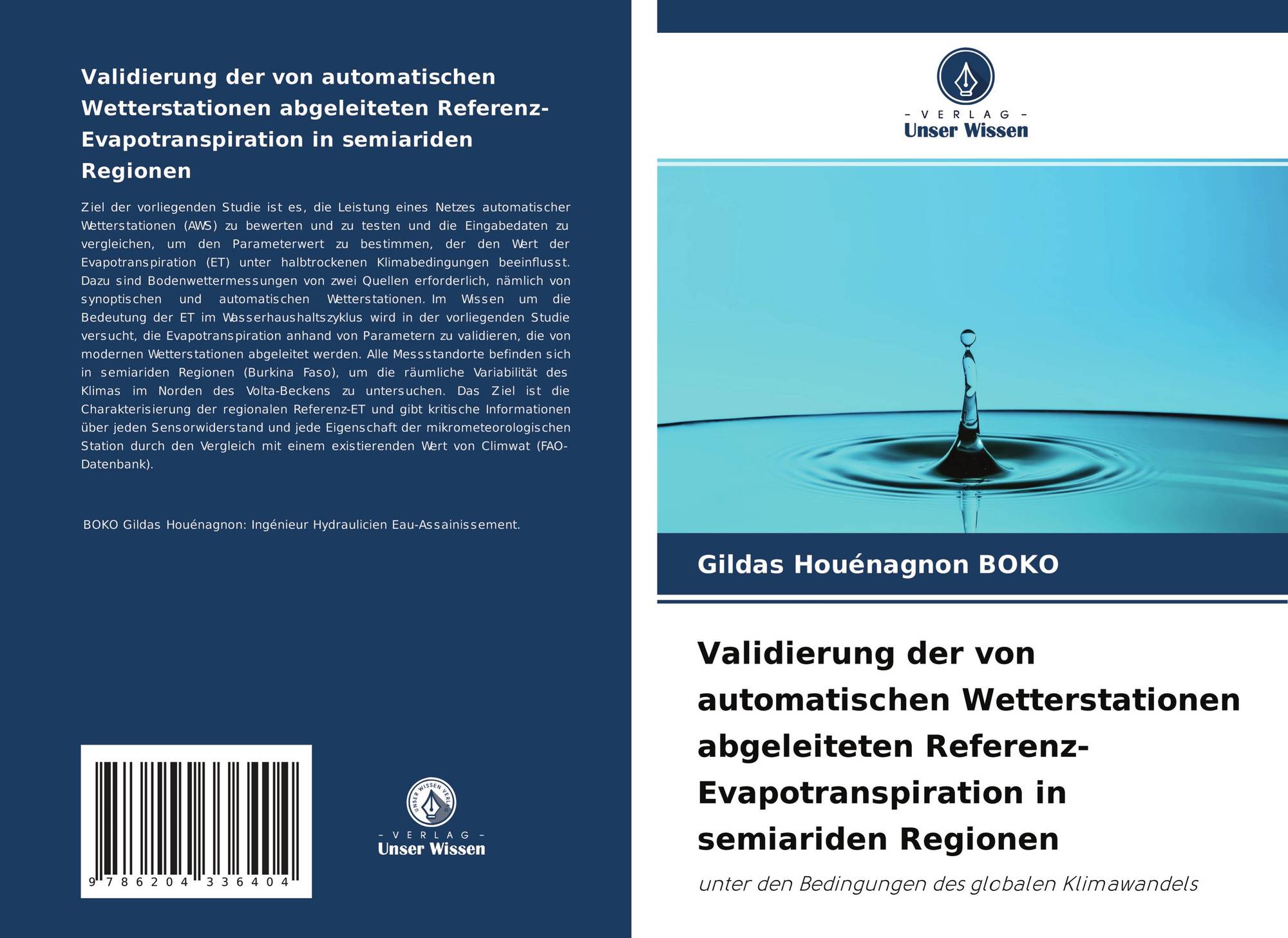 Validierung der von automatischen Wetterstationen abgeleiteten Referenz-Evapotranspiration in semiariden Regionen

Ziel der vorliegenden Studie ist es, die Leistung eines Netzes automatischer Wetterstationen (AWS) zu bewerten und zu testen und die Eingabedaten zu vergleichen, um den Parameterwert zu bestimmen, der den Wert der Evapotranspiration (ET) unter halbtrockenen Klimabedingungen beeinflusst. Dazu sind Bodenwettermessungen von zwei Quellen erforderlich, nämlich von synoptischen und automatischen Wetterstationen. Im Wissen um die Bedeutung der ET im Wasserhaushaltszyklus wird in der vorliegenden Studie versucht, die Evapotranspiration anhand von Parametern zu validieren, die von modernen Wetterstationen abgeleitet werden. Alle Messstandorte befinden sich in semiariden Regionen (Burkina Faso), um die räumliche Variabilität des Klimas im Norden des Volta-Beckens zu untersuchen. Das Ziel ist die Charakterisierung der regionalen Referenz-ET und gibt kritische Informationen über jeden Sensorwiderstand und jede Eigenschaft der mikrometeorologischen Station durch den Vergleich mit einem existierenden Wert von Climwat (FAO-Datenbank).

BOKO Gildas Houénagnon: Ingénieur Hydraulicien Eau-Assainissement.

9 786204 336404

UNSER WISSEN VERLAG
- VERLAG -
Unser Wissen

- VERLAG -
Unser Wissen

Gildas Houénagnon BOKO

Validierung der von automatischen Wetterstationen abgeleiteten Referenz-Evapotranspiration in semiariden Regionen

unter den Bedingungen des globalen Klimawandels